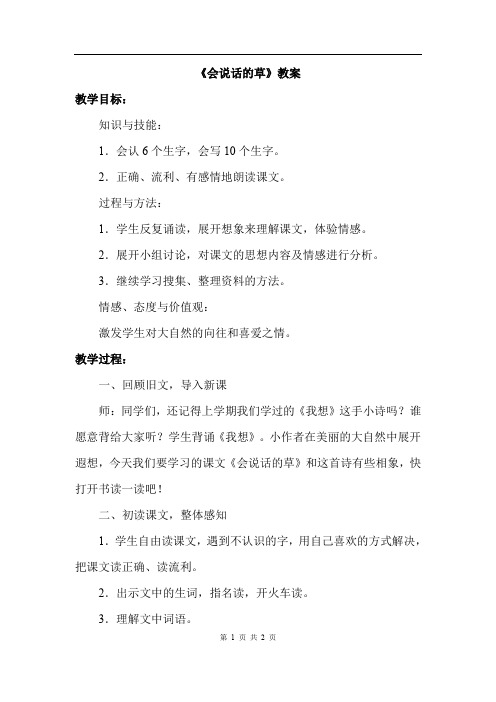 《会说话的草》教案

教学目标：

知识与技能：

1．会认 6 个生字，会写 10 个生字。

2．正确、流利、有感情地朗读课文。

过程与方法：

1．学生反复诵读，展开想象来理解课文，体验情感。

2．展开小组讨论，对课文的思想内容及情感进行分析。

3．继续学习搜集、整理资料的方法。

情感、态度与价值观：

激发学生对大自然的向往和喜爱之情。

教学过程：

一、回顾旧文，导入新课

师：同学们，还记得上学期我们学过的《我想》这手小诗吗？谁愿意背给大家听？学生背诵《我想》。小作者在美丽的大自然中展开遐想，今天我们要学习的课文《会说话的草》和这首诗有些相象，快打开书读一读吧！

二、初读课文，整体感知

1．学生自由读课文，遇到不认识的字，用自己喜欢的方式解决，把课文读正确、读流利。

2．出示文中的生词，指名读，开火车读。

3．理解文中词语。

第 1 页 共 2 页